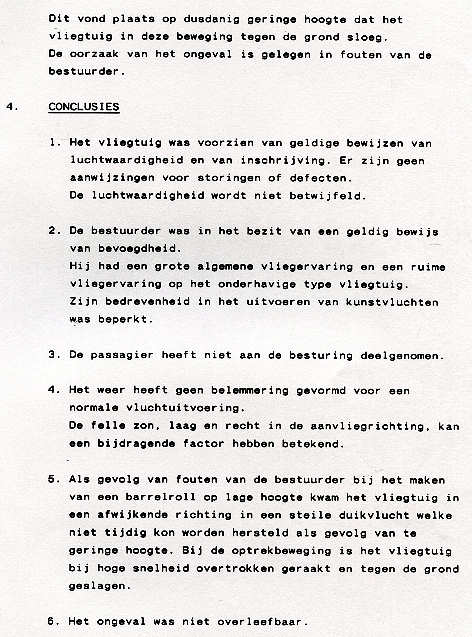 Dit vond plaats op dusdanig geringe hoogte dat het vliegtuig in deze beweging tegen de grond sloeg.
De oorzaak van het ongeval is gelegen in fouten van de bestuurder.

4. CONCLUSIES

1. Het vliegtuig was voorzien van geldige bewijzen van luchtwaardigheid en van inschrijving. Er zijn geen aanwijzingen voor storingen of defecten.
De luchtwaardigheid wordt niet betwijfeld.

2. De bestuurder was in het bezit van een geldig bewijs van bevoegdheid.
Hij had een grote algemene vliegervaring en een ruime vliegervaring op het onderhavige type vliegtuig.
Zijn bedrevenheid in het uitvoeren van kunstvluchten was beperkt.

3. De passagier heeft niet aan de besturing deelgenomen.

4. Het weer heeft geen belemmering gevormd voor een normale vluchtuitvoering.
De felle zon, laag en recht in de aanvliegrichting, kan een bijdragende factor hebben betekend.

5. Als gevolg van fouten van de bestuurder bij het maken van een barrelroll op lage hoogte kwam het vliegtuig in een afwijkende richting in een steile duikvlucht welke niet tijdig kon worden hersteld als gevolg van te geringe hoogte. Bij de optrekbeweging is het vliegtuig bij hoge snelheid overtrokken geraakt en tegen de grond geslagen.

6. Het ongeval was niet overleefbaar.